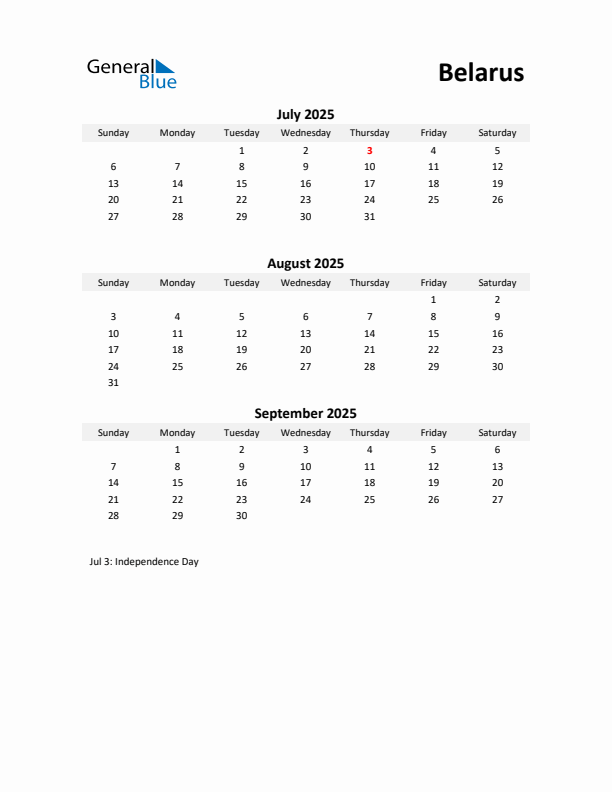 General Blue

Belarus

July 2025

| Sunday | Monday | Tuesday | Wednesday | Thursday | Friday | Saturday |
|---|---|---|---|---|---|---|
| | | 1 | 2 | 3 | 4 | 5 |
| 6 | 7 | 8 | 9 | 10 | 11 | 12 |
| 13 | 14 | 15 | 16 | 17 | 18 | 19 |
| 20 | 21 | 22 | 23 | 24 | 25 | 26 |
| 27 | 28 | 29 | 30 | 31 | | |

August 2025

| Sunday | Monday | Tuesday | Wednesday | Thursday | Friday | Saturday |
|---|---|---|---|---|---|---|
| | | | | | 1 | 2 |
| 3 | 4 | 5 | 6 | 7 | 8 | 9 |
| 10 | 11 | 12 | 13 | 14 | 15 | 16 |
| 17 | 18 | 19 | 20 | 21 | 22 | 23 |
| 24 | 25 | 26 | 27 | 28 | 29 | 30 |
| 31 | | | | | | |

September 2025

| Sunday | Monday | Tuesday | Wednesday | Thursday | Friday | Saturday |
|---|---|---|---|---|---|---|
| | 1 | 2 | 3 | 4 | 5 | 6 |
| 7 | 8 | 9 | 10 | 11 | 12 | 13 |
| 14 | 15 | 16 | 17 | 18 | 19 | 20 |
| 21 | 22 | 23 | 24 | 25 | 26 | 27 |
| 28 | 29 | 30 | | | | |

Jul 3: Independence Day